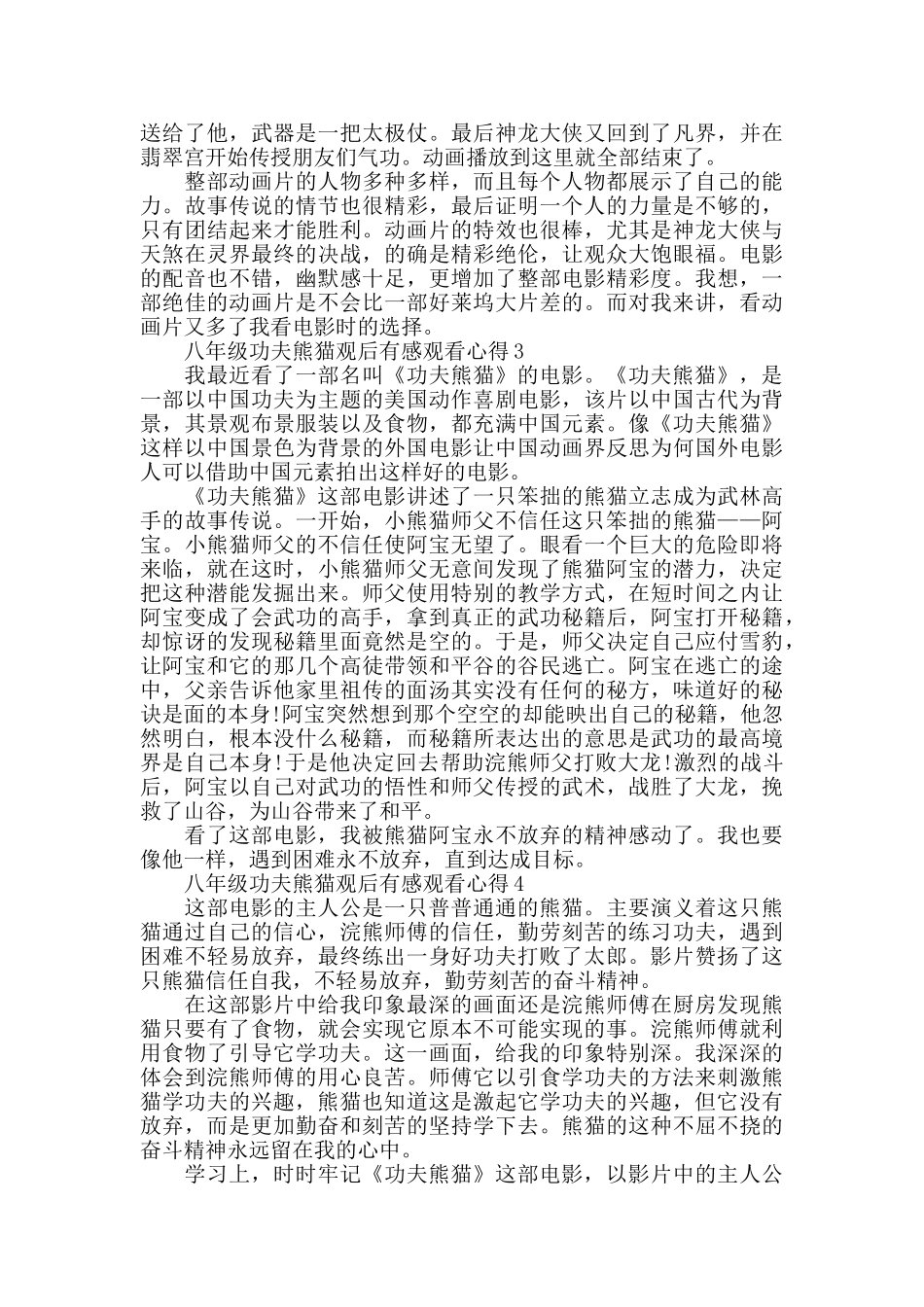 送给了他，武器是一把太极仗。最后神龙大侠又回到了凡界，并在翡翠宫开始传授朋友们气功。动画播放到这里就全部结束了。

整部动画片的人物多种多样，而且每个人物都展示了自己的能力。故事传说的情节也很精彩，最后证明一个人的力量是不够的，只有团结起来才能胜利。动画片的特效也很棒，尤其是神龙大侠与天煞在灵界最终的决战，的确是精彩绝伦，让观众大饱眼福。电影的配音也不错，幽默感十足，更增加了整部电影精彩度。我想，一部绝佳的动画片是不会比一部好莱坞大片差的。而对我来讲，看动画片又多了我看电影时的选择。

八年级功夫熊猫观后有感观看心得3

我最近看了一部名叫《功夫熊猫》的电影。《功夫熊猫》，是一部以中国功夫为主题的美国动作喜剧电影，该片以中国古代为背景，其景观布景服装以及食物，都充满中国元素。像《功夫熊猫》这样以中国景色为背景的外国电影让中国动画界反思为何国外电影人可以借助中国元素拍出这样好的电影。

《功夫熊猫》这部电影讲述了一只笨拙的熊猫立志成为武林高手的故事传说。一开始，小熊猫师父不信任这只笨拙的熊猫——阿宝。小熊猫师父的不信任使阿宝无望了。眼看一个巨大的危险即将来临，就在这时，小熊猫师父无意间发现了熊猫阿宝的潜力，决定把这种潜能发掘出来。师父使用特别的教学方式，在短时间之内让阿宝变成了会武功的高手，拿到真正的武功秘籍后，阿宝打开秘籍，却惊讶的发现秘籍里面竟然是空的。于是，师父决定自己应付雪豹，让阿宝和它的那几个高徒带领和平谷的谷民逃亡。阿宝在逃亡的途中，父亲告诉他家里祖传的面汤其实没有任何的秘方，味道好的秘诀是面的本身!阿宝突然想到那个空空的却能映出自己的秘籍，他忽然明白，根本没什么秘籍，而秘籍所表达出的意思是武功的最高境界是自己本身!于是他决定回去帮助浣熊师父打败大龙!激烈的战斗后，阿宝以自己对武功的悟性和师父传授的武术，战胜了大龙，挽救了山谷，为山谷带来了和平。

看了这部电影，我被熊猫阿宝永不放弃的精神感动了。我也要像他一样，遇到困难永不放弃，直到达成目标。

八年级功夫熊猫观后有感观看心得4

这部电影的主人公是一只普普通通的熊猫。主要演义着这只熊猫通过自己的信心，浣熊师傅的信任，勤劳刻苦的练习功夫，遇到困难不轻易放弃，最终练出一身好功夫打败了太郎。影片赞扬了这只熊猫信任自我，不轻易放弃，勤劳刻苦的奋斗精神。

在这部影片中给我印象最深的画面还是浣熊师傅在厨房发现熊猫只要有了食物，就会实现它原本不可能实现的事。浣熊师傅就利用食物了引导它学功夫。这一画面，给我的印象特别深。我深深的体会到浣熊师傅的用心良苦。师傅它以引食学功夫的方法来刺激熊猫学功夫的兴趣，熊猫也知道这是激起它学功夫的兴趣，但它没有放弃，而是更加勤奋和刻苦的坚持学下去。熊猫的这种不屈不挠的奋斗精神永远留在我的心中。

学习上，时时牢记《功夫熊猫》这部电影，以影片中的主人公